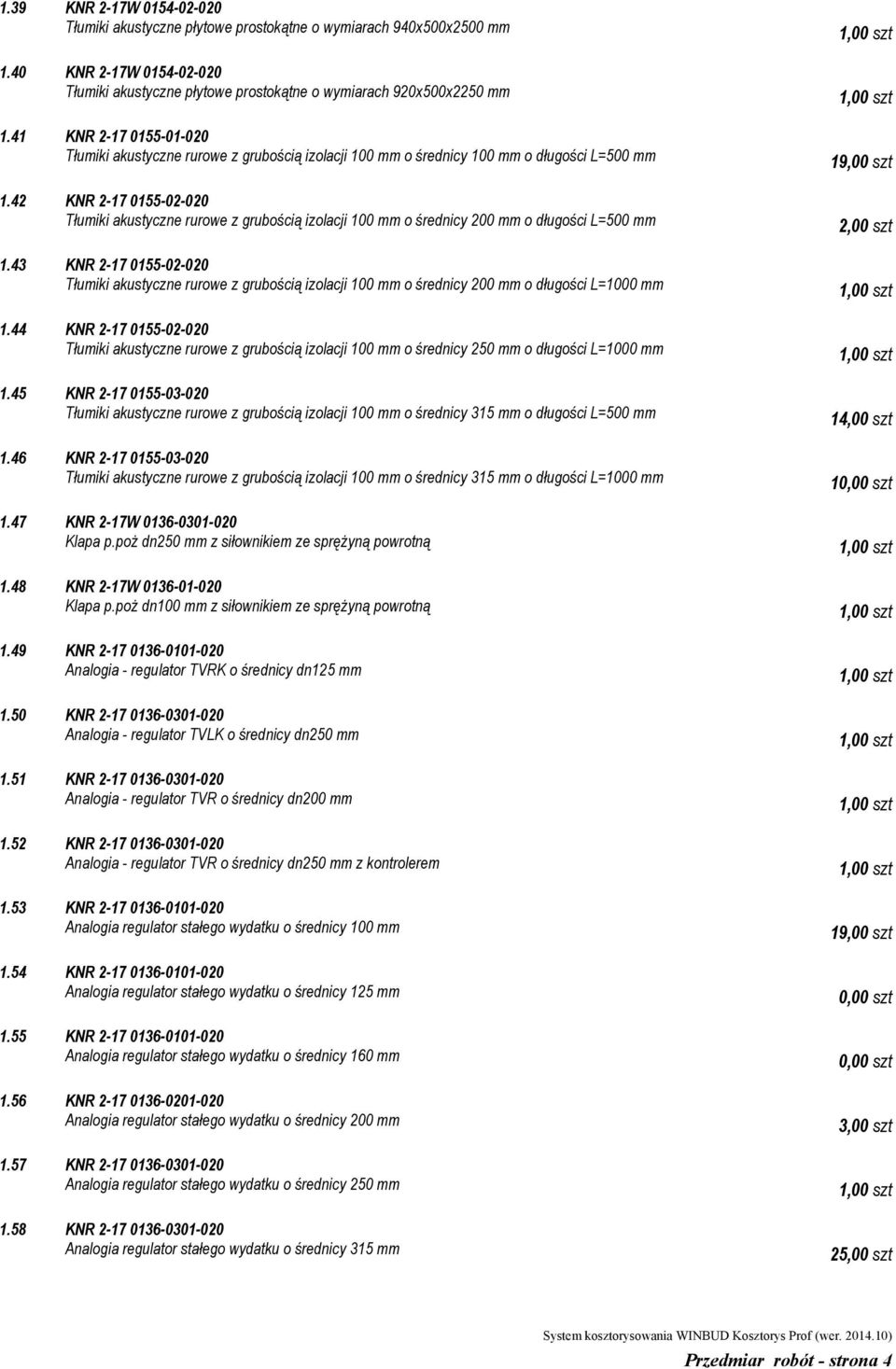 1.39 KNR 2-17W 0154-02-020
Tłumiki akustyczne płytowe prostokątne o wymiarach 940x500x2500 mm
1,00 szt

1.40 KNR 2-17W 0154-02-020
Tłumiki akustyczne płytowe prostokątne o wymiarach 920x500x2250 mm
1,00 szt

1.41 KNR 2-17 0155-01-020
Tłumiki akustyczne rurowe z grubością izolacji 100 mm o średnicy 100 mm o długości L=500 mm
19,00 szt

1.42 KNR 2-17 0155-02-020
Tłumiki akustyczne rurowe z grubością izolacji 100 mm o średnicy 200 mm o długości L=500 mm
2,00 szt

1.43 KNR 2-17 0155-02-020
Tłumiki akustyczne rurowe z grubością izolacji 100 mm o średnicy 200 mm o długości L=1000 mm
1,00 szt

1.44 KNR 2-17 0155-02-020
Tłumiki akustyczne rurowe z grubością izolacji 100 mm o średnicy 250 mm o długości L=1000 mm
1,00 szt

1.45 KNR 2-17 0155-03-020
Tłumiki akustyczne rurowe z grubością izolacji 100 mm o średnicy 315 mm o długości L=500 mm
14,00 szt

1.46 KNR 2-17 0155-03-020
Tłumiki akustyczne rurowe z grubością izolacji 100 mm o średnicy 315 mm o długości L=1000 mm
10,00 szt

1.47 KNR 2-17W 0136-0301-020
Klapa p.poż dn250 mm z siłownikiem ze sprężyną powrotną
1,00 szt

1.48 KNR 2-17W 0136-01-020
Klapa p.poż dn100 mm z siłownikiem ze sprężyną powrotną
1,00 szt

1.49 KNR 2-17 0136-0101-020
Analogia - regulator TVRK o średnicy dn125 mm
1,00 szt

1.50 KNR 2-17 0136-0301-020
Analogia - regulator TVLK o średnicy dn250 mm
1,00 szt

1.51 KNR 2-17 0136-0301-020
Analogia - regulator TVR o średnicy dn200 mm
1,00 szt

1.52 KNR 2-17 0136-0301-020
Analogia - regulator TVR o średnicy dn250 mm z kontrolerem
1,00 szt

1.53 KNR 2-17 0136-0101-020
Analogia regulator stałego wydatku o średnicy 100 mm
19,00 szt

1.54 KNR 2-17 0136-0101-020
Analogia regulator stałego wydatku o średnicy 125 mm
0,00 szt

1.55 KNR 2-17 0136-0101-020
Analogia regulator stałego wydatku o średnicy 160 mm
0,00 szt

1.56 KNR 2-17 0136-0201-020
Analogia regulator stałego wydatku o średnicy 200 mm
3,00 szt

1.57 KNR 2-17 0136-0301-020
Analogia regulator stałego wydatku o średnicy 250 mm
1,00 szt

1.58 KNR 2-17 0136-0301-020
Analogia regulator stałego wydatku o średnicy 315 mm
25,00 szt

System kosztorysowania WINBUD Kosztorys Prof (wer. 2014.10)
Przedmiar robót - strona 4